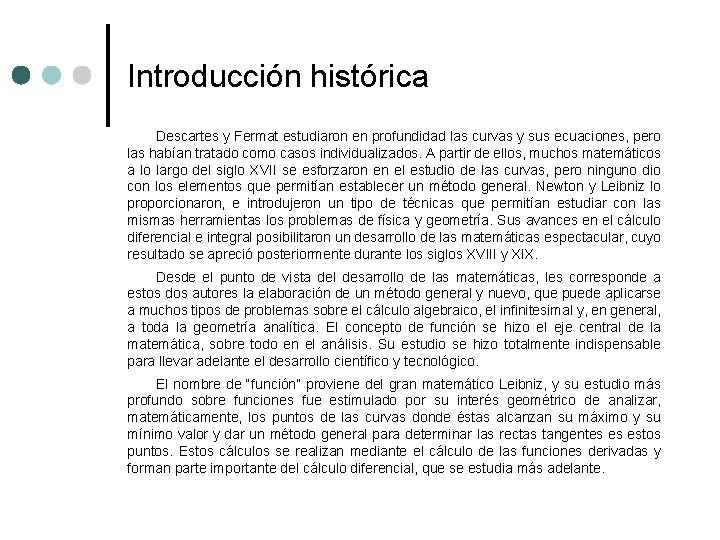 Introducción histórica

Descartes y Fermat estudiaron en profundidad las curvas y sus ecuaciones, pero las habían tratado como casos individualizados. A partir de ellos, muchos matemáticos a lo largo del siglo XVII se esforzaron en el estudio de las curvas, pero ninguno dio con los elementos que permitían establecer un método general. Newton y Leibniz lo proporcionaron, e introdujeron un tipo de técnicas que permitían estudiar con las mismas herramientas los problemas de física y geometría. Sus avances en el cálculo diferencial e integral posibilitaron un desarrollo de las matemáticas espectacular, cuyo resultado se apreció posteriormente durante los siglos XVIII y XIX.

Desde el punto de vista del desarrollo de las matemáticas, les corresponde a estos dos autores la elaboración de un método general y nuevo, que puede aplicarse a muchos tipos de problemas sobre el cálculo algebraico, el infinitesimal y, en general, a toda la geometría analítica. El concepto de función se hizo el eje central de la matemática, sobre todo en el análisis. Su estudio se hizo totalmente indispensable para llevar adelante el desarrollo científico y tecnológico.

El nombre de "función" proviene del gran matemático Leibniz, y su estudio más profundo sobre funciones fue estimulado por su interés geométrico de analizar, matemáticamente, los puntos de las curvas donde éstas alcanzan su máximo y su mínimo valor y dar un método general para determinar las rectas tangentes es estos puntos. Estos cálculos se realizan mediante el cálculo de las funciones derivadas y forman parte importante del cálculo diferencial, que se estudia más adelante.